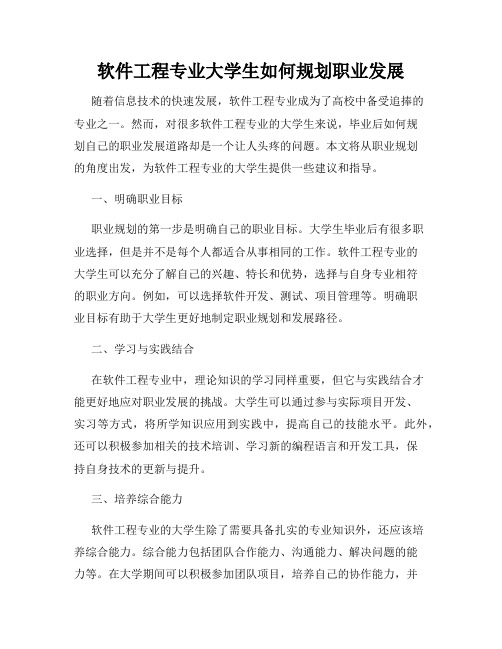 软件工程专业大学生如何规划职业发展

随着信息技术的快速发展，软件工程专业成为了高校中备受追捧的专业之一。然而，对很多软件工程专业的大学生来说，毕业后如何规划自己的职业发展道路却是一个让人头疼的问题。本文将从职业规划的角度出发，为软件工程专业的大学生提供一些建议和指导。

一、明确职业目标

职业规划的第一步是明确自己的职业目标。大学生毕业后有很多职业选择，但是并不是每个人都适合从事相同的工作。软件工程专业的大学生可以充分了解自己的兴趣、特长和优势，选择与自身专业相符的职业方向。例如，可以选择软件开发、测试、项目管理等。明确职业目标有助于大学生更好地制定职业规划和发展路径。

二、学习与实践结合

在软件工程专业中，理论知识的学习同样重要，但它与实践结合才能更好地应对职业发展的挑战。大学生可以通过参与实际项目开发、实习等方式，将所学知识应用到实践中，提高自己的技能水平。此外，还可以积极参加相关的技术培训、学习新的编程语言和开发工具，保持自身技术的更新与提升。

三、培养综合能力

软件工程专业的大学生除了需要具备扎实的专业知识外，还应该培养综合能力。综合能力包括团队合作能力、沟通能力、解决问题的能力等。在大学期间可以积极参加团队项目，培养自己的协作能力，并